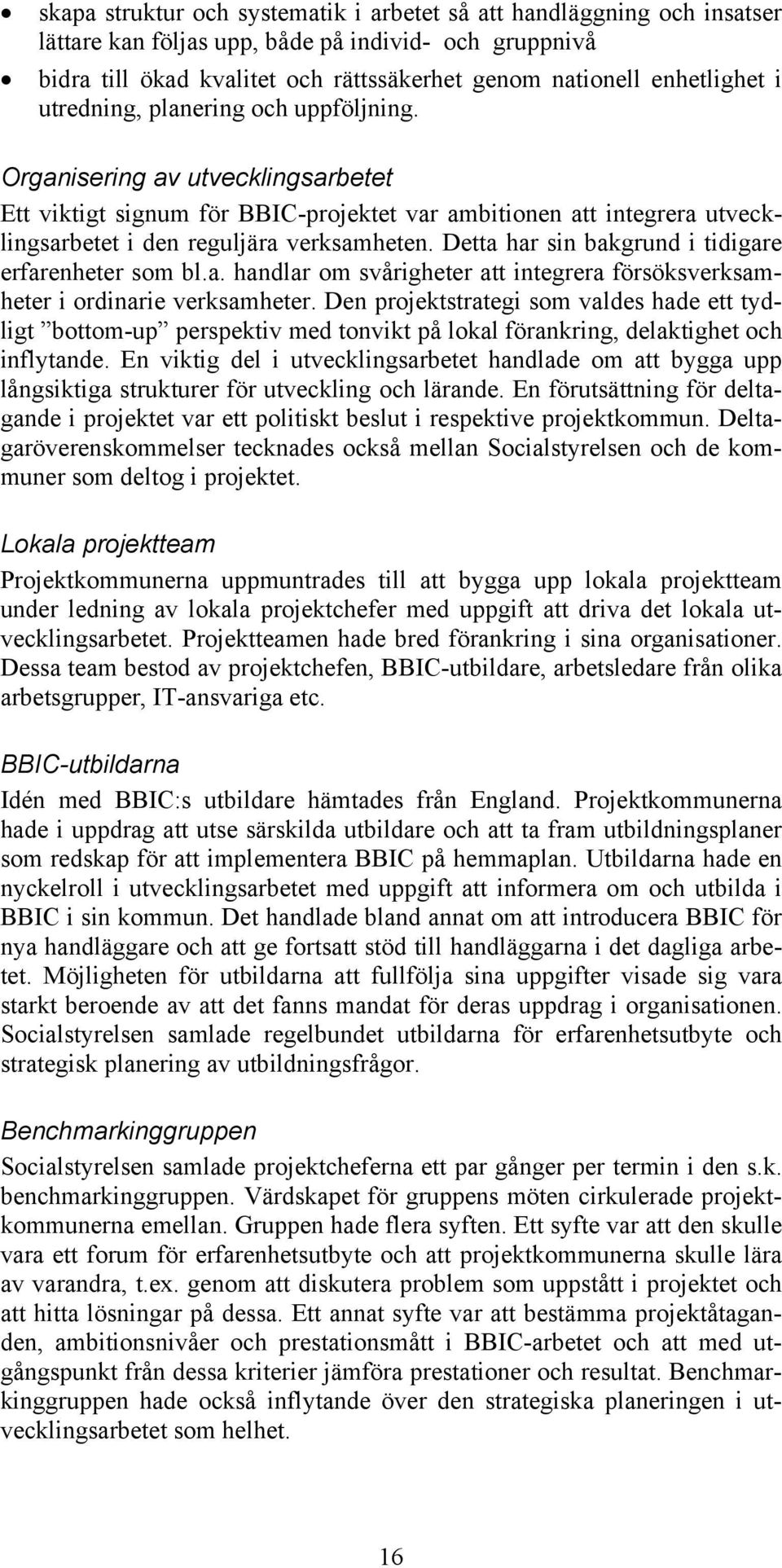 • skapa struktur och systematik i arbetet så att handläggning och insatser lättare kan följas upp, både på individ- och gruppnivå
• bidra till ökad kvalitet och rättssäkerhet genom nationell enhetlighet i utredning, planering och uppföljning.

Organisering av utvecklingsarbetet

Ett viktigt signum för BBIC-projektet var ambitionen att integrera utvecklingsarbetet i den reguljära verksamheten. Detta har sin bakgrund i tidigare erfarenheter som bl.a. handlar om svårigheter att integrera försöksverksamheter i ordinarie verksamheter. Den projektstrategi som valdes hade ett tydligt ”bottom-up” perspektiv med tonvikt på lokal förankring, delaktighet och inflytande. En viktig del i utvecklingsarbetet handlade om att bygga upp långsiktiga strukturer för utveckling och lärande. En förutsättning för deltagande i projektet var ett politiskt beslut i respektive projektkommun. Deltagaröverenskommelser tecknades också mellan Socialstyrelsen och de kommuner som deltog i projektet.

Lokala projektteam

Projektkommunerna uppmuntrades till att bygga upp lokala projektteam under ledning av lokala projektchefer med uppgift att driva det lokala utvecklingsarbetet. Projektteamen hade bred förankring i sina organisationer. Dessa team bestod av projektchefen, BBIC-utbildare, arbetsledare från olika arbetsgrupper, IT-ansvariga etc.

BBIC-utbildarna

Idén med BBIC:s utbildare hämtades från England. Projektkommunerna hade i uppdrag att utse särskilda utbildare och att ta fram utbildningsplaner som redskap för att implementera BBIC på hemmaplan. Utbildarna hade en nyckelroll i utvecklingsarbetet med uppgift att informera om och utbilda i BBIC i sin kommun. Det handlade bland annat om att introducera BBIC för nya handläggare och att ge fortsatt stöd till handläggarna i det dagliga arbetet. Möjligheten för utbildarna att fullfölja sina uppgifter visade sig vara starkt beroende av att det fanns mandat för deras uppdrag i organisationen. Socialstyrelsen samlade regelbundet utbildarna för erfarenhetsutbyte och strategisk planering av utbildningsfrågor.

Benchmarkinggruppen

Socialstyrelsen samlade projektcheferna ett par gånger per termin i den s.k. benchmarkinggruppen. Värdskapet för gruppens möten cirkulerade projektkommunerna emellan. Gruppen hade flera syften. Ett syfte var att den skulle vara ett forum för erfarenhetsutbyte och att projektkommunerna skulle lära av varandra, t.ex. genom att diskutera problem som uppstått i projektet och att hitta lösningar på dessa. Ett annat syfte var att bestämma projektåtaganden, ambitionsnivåer och prestationsmått i BBIC-arbetet och att med utgångspunkt från dessa kriterier jämföra prestationer och resultat. Benchmarkinggruppen hade också inflytande över den strategiska planeringen i utvecklingsarbetet som helhet.

16